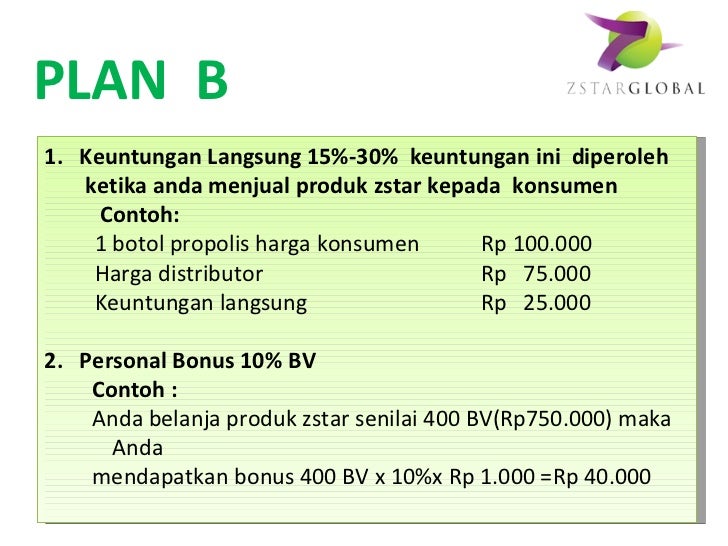 PLAN B

ZSTARGLOBAL

1. Keuntungan Langsung 15%-30% keuntungan ini diperoleh ketika anda menjual produk zstar kepada konsumen

Contoh:

1 botol propolis harga konsumen Rp 100.000
Harga distributor Rp 75.000
Keuntungan langsung Rp 25.000

2. Personal Bonus 10% BV

Contoh :

Anda belanja produk zstar senilai 400 BV(Rp750.000) maka Anda
mendapatkan bonus 400 BV x 10%x Rp 1.000 =Rp 40.000